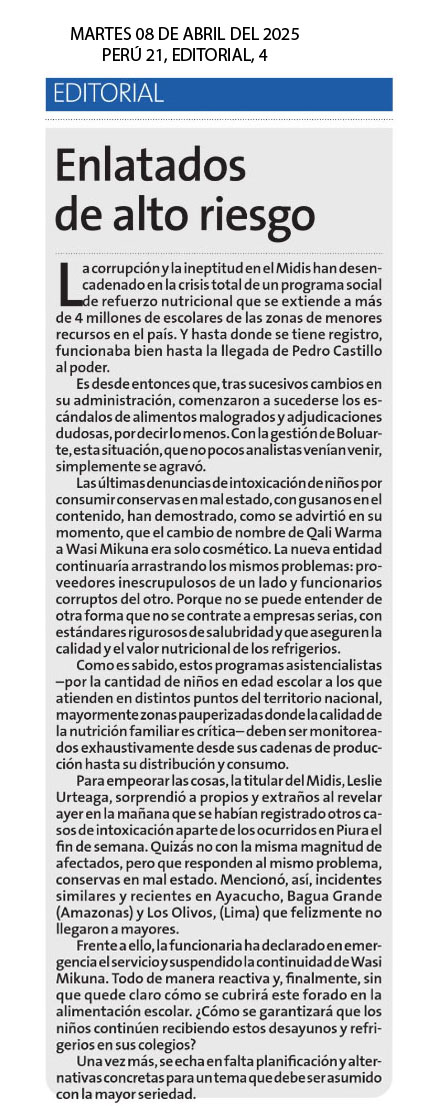 MARTES 08 DE ABRIL DEL 2025
PERÚ 21, EDITORIAL, 4

EDITORIAL

Enlatados de alto riesgo

La corrupción y la ineptitud en el Midis han desencadenado en la crisis total de un programa social de refuerzo nutricional que se extiende a más de 4 millones de escolares de las zonas de menores recursos en el país. Y hasta donde se tiene registro, funcionaba bien hasta la llegada de Pedro Castillo al poder.

Es desde entonces que, tras sucesivos cambios en su administración, comenzaron a sucederse los escándalos de alimentos malogrados y adjudicaciones dudosas, por decir lo menos. Con la gestión de Boluarte, esta situación, que no pocos analistas venían venir, simplemente se agravó.

Las últimas denuncias de intoxicación de niños por consumir conservas en mal estado, con gusanos en el contenido, han demostrado, como se advirtió en su momento, que el cambio de nombre de Qali Warma a Wasi Mikuna era solo cosmético. La nueva entidad continuaría arrastrando los mismos problemas: proveedores inescrupulosos de un lado y funcionarios corruptos del otro. Porque no se puede entender de otra forma que no se contrate a empresas serias, con estándares rigurosos de salubridad y que aseguren la calidad y el valor nutricional de los refrigerios.

Como es sabido, estos programas asistencialistas –por la cantidad de niños en edad escolar a los que atienden en distintos puntos del territorio nacional, mayormente zonas pauperizadas donde la calidad de la nutrición familiar es crítica– deben ser monitoreados exhaustivamente desde sus cadenas de producción hasta su distribución y consumo.

Para empeorar las cosas, la titular del Midis, Leslie Urteaga, sorprendió a propios y extraños al revelar ayer en la mañana que se habían registrado otros casos de intoxicación aparte de los ocurridos en Piura el fin de semana. Quizás no con la misma magnitud de afectados, pero que responden al mismo problema, conservas en mal estado. Mencionó, así, incidentes similares y recientes en Ayacucho, Bagua Grande (Amazonas) y Los Olivos, (Lima) que felizmente no llegaron a mayores.

Frente a ello, la funcionaria ha declarado en emergencia el servicio y suspendido la continuidad de Wasi Mikuna. Todo de manera reactiva y, finalmente, sin que quede claro cómo se cubrirá este forado en la alimentación escolar. ¿Cómo se garantizará que los niños continúen recibiendo estos desayunos y refrigerios en sus colegios?

Una vez más, se echa en falta planificación y alternativas concretas para un tema que debe ser asumido con la mayor seriedad.